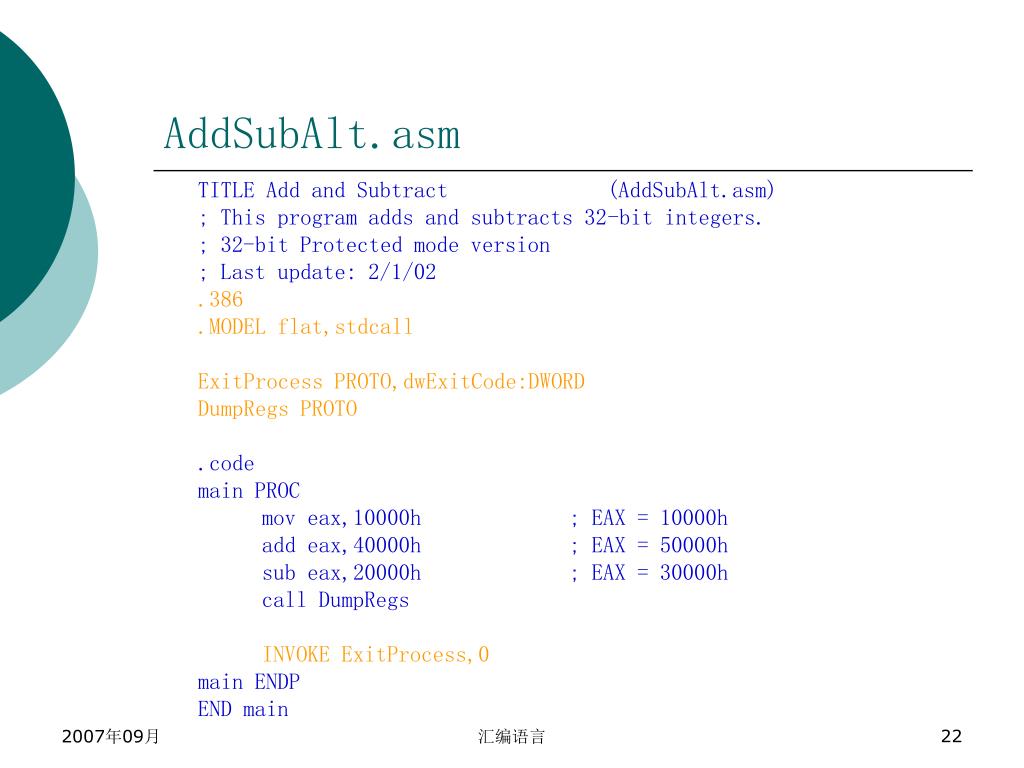 AddSubAlt.asm

TITLE Add and Subtract (AddSubAlt.asm)
; This program adds and subtracts 32-bit integers.
; 32-bit Protected mode version
; Last update: 2/1/02
.386
.MODEL flat,stdcall

ExitProcess PROTO,dwExitCode:DWORD
DumpRegs PROTO

.code
main PROC
mov eax,10000h ; EAX = 10000h
add eax,40000h ; EAX = 50000h
sub eax,20000h ; EAX = 30000h
call DumpRegs

INVOKE ExitProcess,0
main ENDP
END main

2007年09月

汇编语言

22